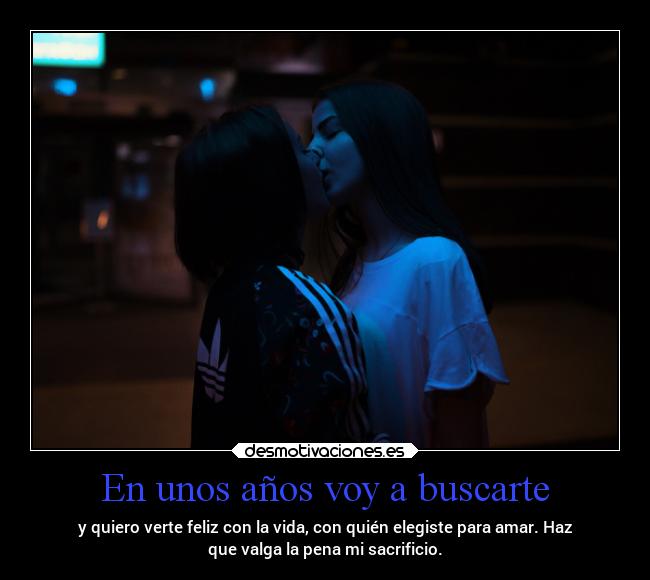 desmotivaciones.es

En unos años voy a buscarte

y quiero verte feliz con la vida, con quién elegiste para amar. Haz que valga la pena mi sacrificio.